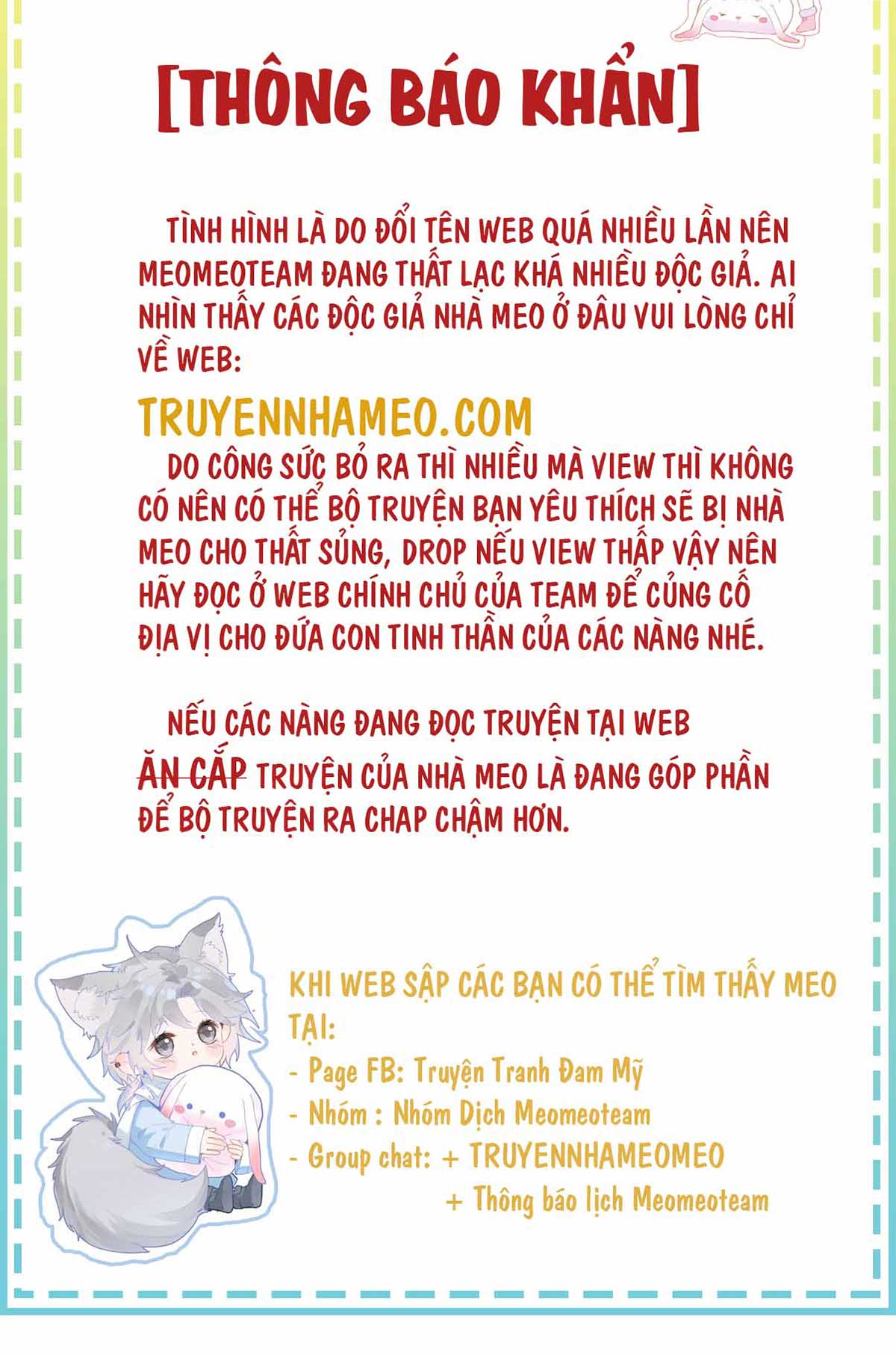 [THÔNG BÁO KHẨN]

TÌNH HÌNH LÀ DO ĐỔI TÊN WEB QUÁ NHIỀU LẦN NÊN MEOMEOTEAM ĐANG THẤT LẠC KHÁ NHIỀU ĐỘC GIẢ. AI NHÌN THẤY CÁC ĐỘC GIẢ NHÀ MEO Ở ĐÂU VUI LÒNG CHỈ VỀ WEB:

TRUYENNHAMEO.COM

DO CÔNG SỨC BỎ RA THÌ NHIỀU MÀ VIEW THÌ KHÔNG CÓ NÊN CÓ THỂ BỘ TRUYỆN BẠN YÊU THÍCH SẼ BỊ NHÀ MEO CHO THẤT SỦNG, DROP NẾU VIEW THẤP VẬY NÊN HÃY ĐỌC Ở WEB CHÍNH CHỦ CỦA TEAM ĐỂ CỦNG CỐ ĐỊA VỊ CHO ĐỨA CON TINH THẦN CỦA CÁC NÀNG NHÉ.

NẾU CÁC NÀNG ĐANG ĐỌC TRUYỆN TẠI WEB ĂN CẮP TRUYỆN CỦA NHÀ MEO LÀ ĐANG GÓP PHẦN ĐỂ BỘ TRUYỆN RA CHAP CHẬM HƠN.

KHI WEB SẬP CÁC BẠN CÓ THỂ TÌM THẤY MEO TẠI:
- Page FB: Truyện Tranh Đam Mỹ
- Nhóm : Nhóm Dịch Meomeoteam
- Group chat: + TRUYENNHAMEOMEO
+ Thông báo lịch Meomeoteam